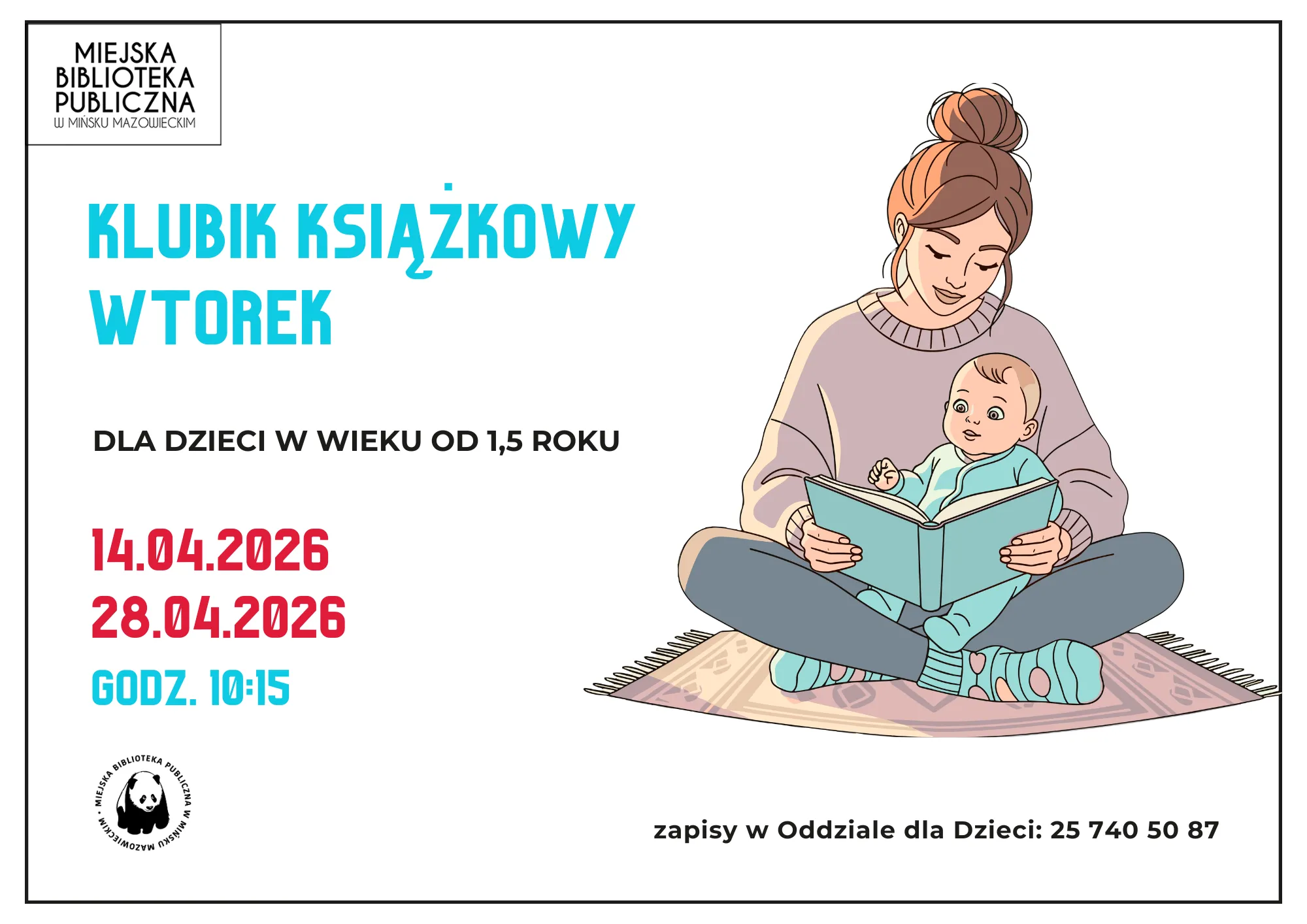 MIEJSKA BIBLIOTEKA PUBLICZNA
W MIŃSKU MAZOWIECKIM

KLUBIK KSIĄŻKOWY
WTOREK

DLA DZIECI W WIEKU OD 1,5 ROKU

14.04.2026
28.04.2026
GODZ. 10:15

MIEJSKA BIBLIOTEKA PUBLICZNA W MIŃSKU MAZOWIECKIM

zapisy w Oddziale dla Dzieci: 25 740 50 87